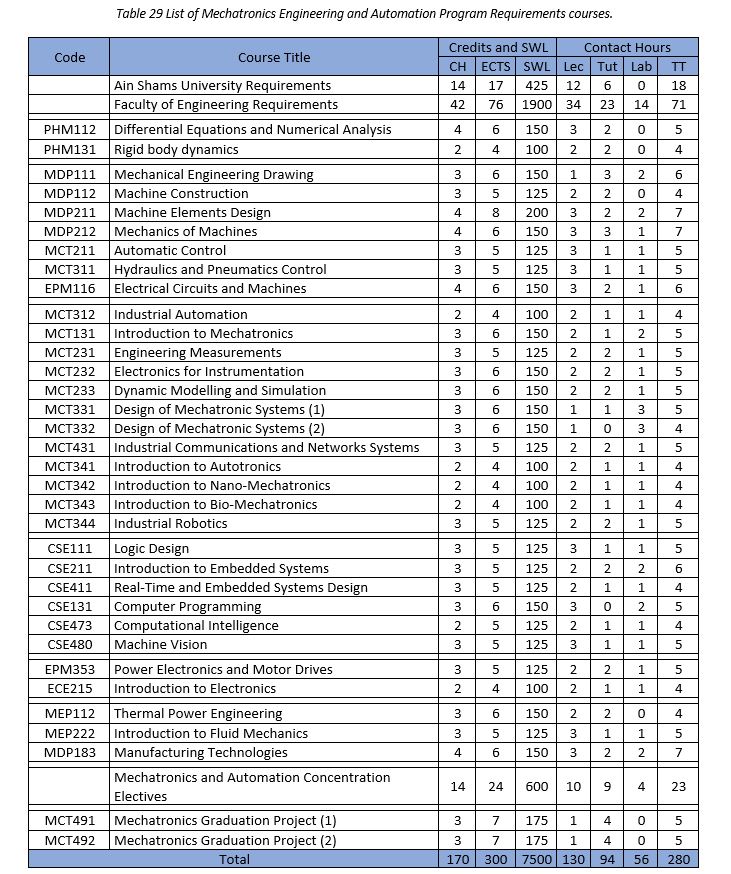 Table 29 List of Mechatronics Engineering and Automation Program Requirements courses.

| Code | Course Title | Credits and SWL | | | Contact Hours | | | |
|---|---|---|---|---|---|---|---|---|
| | | CH | ECTS | SWL | Lec | Tut | Lab | TT |
| | Ain Shams University Requirements | 14 | 17 | 425 | 12 | 6 | 0 | 18 |
| | Faculty of Engineering Requirements | 42 | 76 | 1900 | 34 | 23 | 14 | 71 |
| PHM112 | Differential Equations and Numerical Analysis | 4 | 6 | 150 | 3 | 2 | 0 | 5 |
| PHM131 | Rigid body dynamics | 2 | 4 | 100 | 2 | 2 | 0 | 4 |
| MDP111 | Mechanical Engineering Drawing | 3 | 6 | 150 | 1 | 3 | 2 | 6 |
| MDP112 | Machine Construction | 3 | 5 | 125 | 2 | 2 | 0 | 4 |
| MDP211 | Machine Elements Design | 4 | 8 | 200 | 3 | 2 | 2 | 7 |
| MDP212 | Mechanics of Machines | 4 | 6 | 150 | 3 | 3 | 1 | 7 |
| MCT211 | Automatic Control | 3 | 5 | 125 | 3 | 1 | 1 | 5 |
| MCT311 | Hydraulics and Pneumatics Control | 3 | 5 | 125 | 3 | 1 | 1 | 5 |
| EPM116 | Electrical Circuits and Machines | 4 | 6 | 150 | 3 | 2 | 1 | 6 |
| MCT312 | Industrial Automation | 2 | 4 | 100 | 2 | 1 | 1 | 4 |
| MCT131 | Introduction to Mechatronics | 3 | 6 | 150 | 2 | 1 | 2 | 5 |
| MCT231 | Engineering Measurements | 3 | 5 | 125 | 2 | 2 | 1 | 5 |
| MCT232 | Electronics for Instrumentation | 3 | 6 | 150 | 2 | 2 | 1 | 5 |
| MCT233 | Dynamic Modelling and Simulation | 3 | 6 | 150 | 2 | 2 | 1 | 5 |
| MCT331 | Design of Mechatronic Systems (1) | 3 | 6 | 150 | 1 | 1 | 3 | 5 |
| MCT332 | Design of Mechatronic Systems (2) | 3 | 6 | 150 | 1 | 0 | 3 | 4 |
| MCT431 | Industrial Communications and Networks Systems | 3 | 5 | 125 | 2 | 2 | 1 | 5 |
| MCT341 | Introduction to Autotronics | 2 | 4 | 100 | 2 | 1 | 1 | 4 |
| MCT342 | Introduction to Nano-Mechatronics | 2 | 4 | 100 | 2 | 1 | 1 | 4 |
| MCT343 | Introduction to Bio-Mechatronics | 2 | 4 | 100 | 2 | 1 | 1 | 4 |
| MCT344 | Industrial Robotics | 3 | 5 | 125 | 2 | 2 | 1 | 5 |
| CSE111 | Logic Design | 3 | 5 | 125 | 3 | 1 | 1 | 5 |
| CSE211 | Introduction to Embedded Systems | 3 | 5 | 125 | 2 | 2 | 2 | 6 |
| CSE411 | Real-Time and Embedded Systems Design | 3 | 5 | 125 | 2 | 1 | 1 | 4 |
| CSE131 | Computer Programming | 3 | 6 | 150 | 3 | 0 | 2 | 5 |
| CSE473 | Computational Intelligence | 2 | 5 | 125 | 2 | 1 | 1 | 4 |
| CSE480 | Machine Vision | 3 | 5 | 125 | 3 | 1 | 1 | 5 |
| EPM353 | Power Electronics and Motor Drives | 3 | 5 | 125 | 2 | 2 | 1 | 5 |
| ECE215 | Introduction to Electronics | 2 | 4 | 100 | 2 | 1 | 1 | 4 |
| MEP112 | Thermal Power Engineering | 3 | 6 | 150 | 2 | 2 | 0 | 4 |
| MEP222 | Introduction to Fluid Mechanics | 3 | 5 | 125 | 3 | 1 | 1 | 5 |
| MDP183 | Manufacturing Technologies | 4 | 6 | 150 | 3 | 2 | 2 | 7 |
| | Mechatronics and Automation Concentration Electives | 14 | 24 | 600 | 10 | 9 | 4 | 23 |
| MCT491 | Mechatronics Graduation Project (1) | 3 | 7 | 175 | 1 | 4 | 0 | 5 |
| MCT492 | Mechatronics Graduation Project (2) | 3 | 7 | 175 | 1 | 4 | 0 | 5 |
| Total | | 170 | 300 | 7500 | 130 | 94 | 56 | 280 |